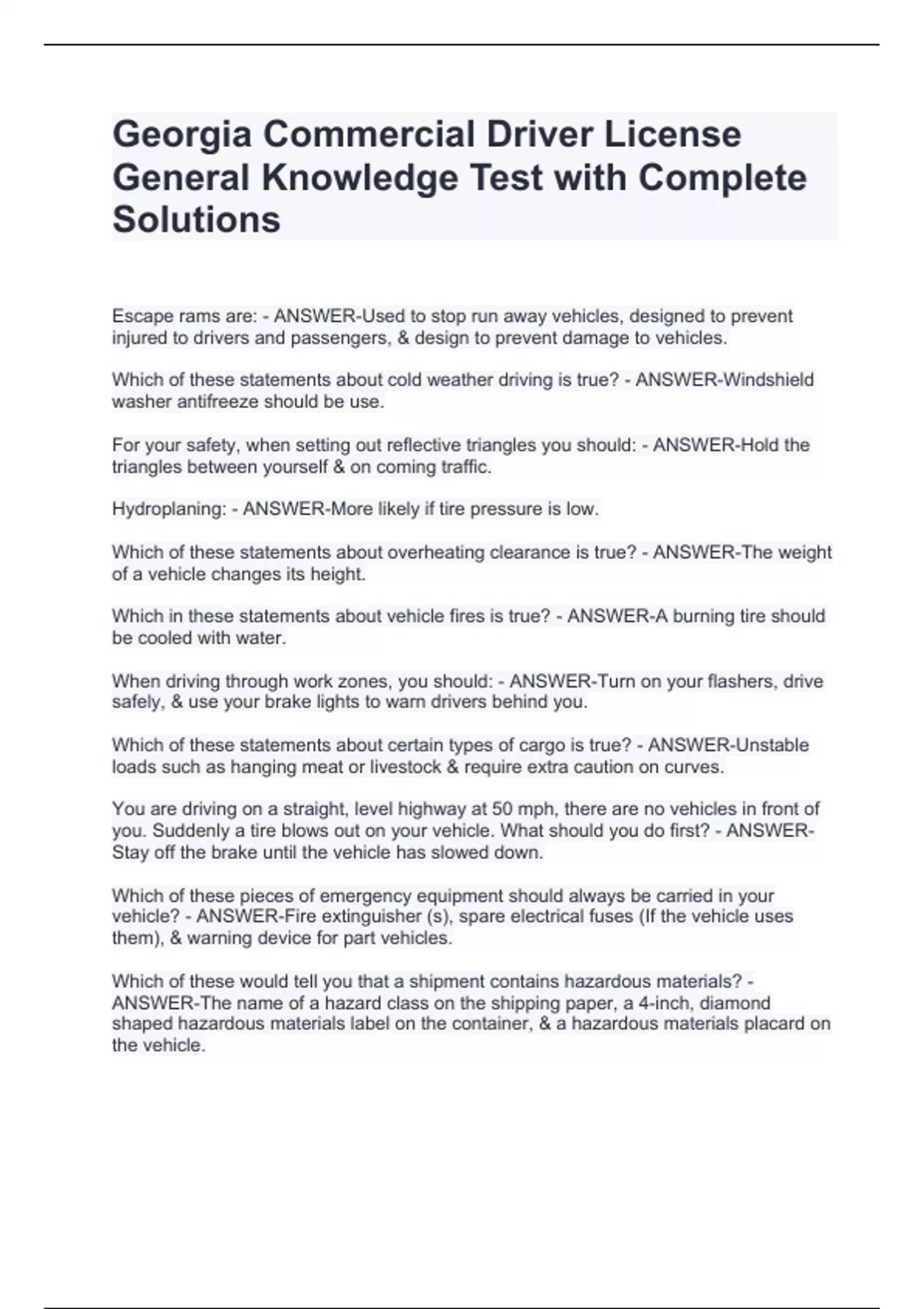 Georgia Commercial Driver License General Knowledge Test with Complete Solutions

Escape rams are: - ANSWER-Used to stop run away vehicles, designed to prevent injured to drivers and passengers, & design to prevent damage to vehicles.

Which of these statements about cold weather driving is true? - ANSWER-Windshield washer antifreeze should be use.

For your safety, when setting out reflective triangles you should: - ANSWER-Hold the triangles between yourself & on coming traffic.

Hydroplaning: - ANSWER-More likely if tire pressure is low.

Which of these statements about overheating clearance is true? - ANSWER-The weight of a vehicle changes its height.

Which in these statements about vehicle fires is true? - ANSWER-A burning tire should be cooled with water.

When driving through work zones, you should: - ANSWER-Turn on your flashers, drive safely, & use your brake lights to warn drivers behind you.

Which of these statements about certain types of cargo is true? - ANSWER-Unstable loads such as hanging meat or livestock & require extra caution on curves.

You are driving on a straight, level highway at 50 mph, there are no vehicles in front of you. Suddenly a tire blows out on your vehicle. What should you do first? - ANSWER-Stay off the brake until the vehicle has slowed down.

Which of these pieces of emergency equipment should always be carried in your vehicle? - ANSWER-Fire extinguisher (s), spare electrical fuses (If the vehicle uses them), & warning device for part vehicles.

Which of these would tell you that a shipment contains hazardous materials? - ANSWER-The name of a hazard class on the shipping paper, a 4-inch, diamond shaped hazardous materials label on the container, & a hazardous materials placard on the vehicle.